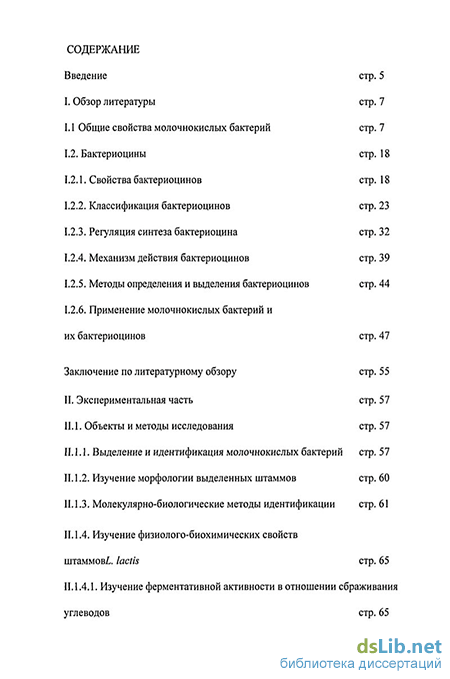 СОДЕРЖАНИЕ

| | |
|---|---|
| Введение | стр. 5 |
| I. Обзор литературы | стр. 7 |
| I.1 Общие свойства молочнокислых бактерий | стр. 7 |
| I.2. Бактериоцины | стр. 18 |
| I.2.1. Свойства бактериоцинов | стр. 18 |
| I.2.2. Классификация бактериоцинов | стр. 23 |
| I.2.3. Регуляция синтеза бактериоцина | стр. 32 |
| I.2.4. Механизм действия бактериоцинов | стр. 39 |
| I.2.5. Методы определения и выделения бактериоцинов | стр. 44 |
| I.2.6. Применение молочнокислых бактерий и их бактериоцинов | стр. 47 |
| Заключение по литературному обзору | стр. 55 |
| II. Экспериментальная часть | стр. 57 |
| II.1. Объекты и методы исследования | стр. 57 |
| II.1.1. Выделение и идентификация молочнокислых бактерий | стр. 57 |
| II.1.2. Изучение морфологии выделенных штаммов | стр. 60 |
| II.1.3. Молекулярно-биологические методы идентификации | стр. 61 |
| II.1.4. Изучение физиолого-биохимических свойств штаммовL. lactis | стр. 65 |
| II.1.4.1. Изучение ферментативной активности в отношении сбраживания углеводов | стр. 65 |

dsLib.net
библиотека диссертаций